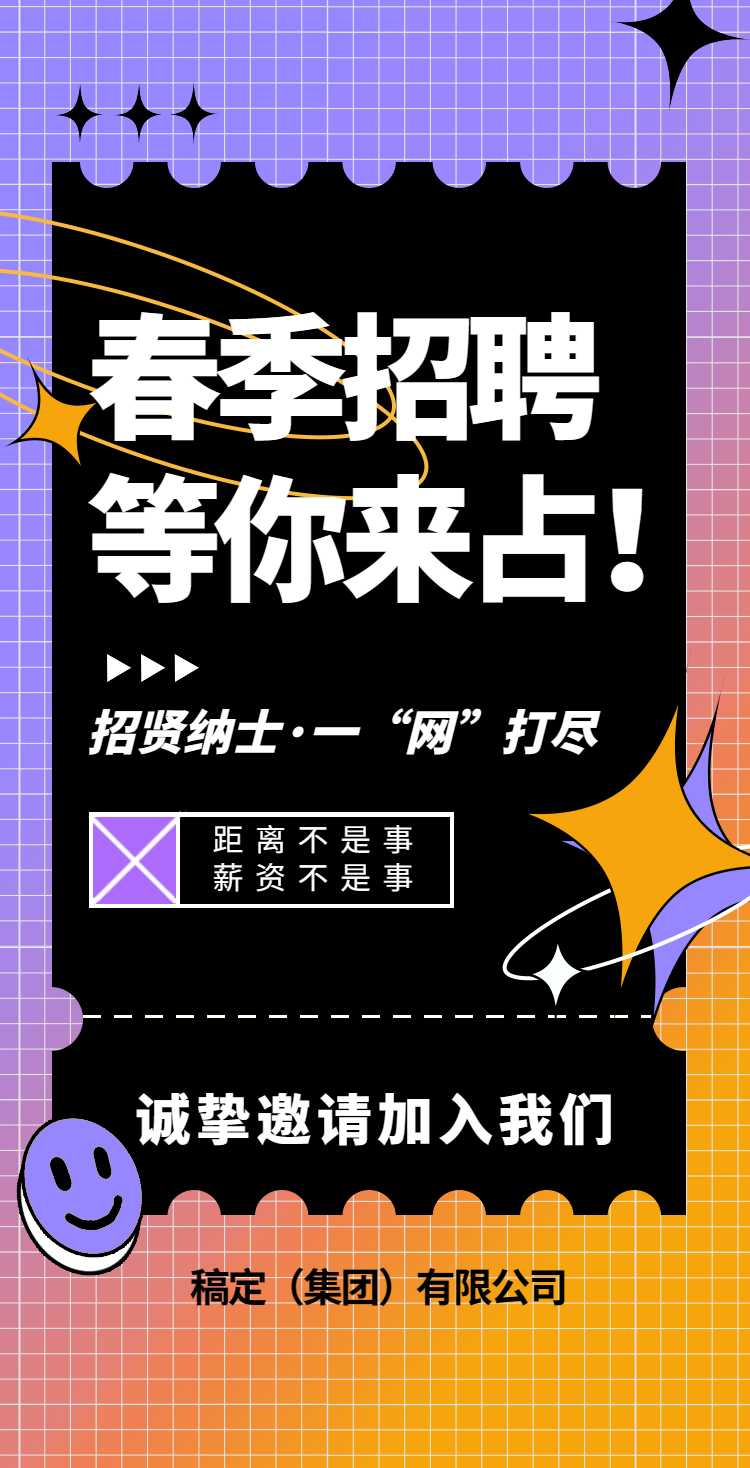 春季招聘
等你来占！

招贤纳士·一“网”打尽

距离不是事
薪资不是事

诚挚邀请加入我们

稿定（集团）有限公司